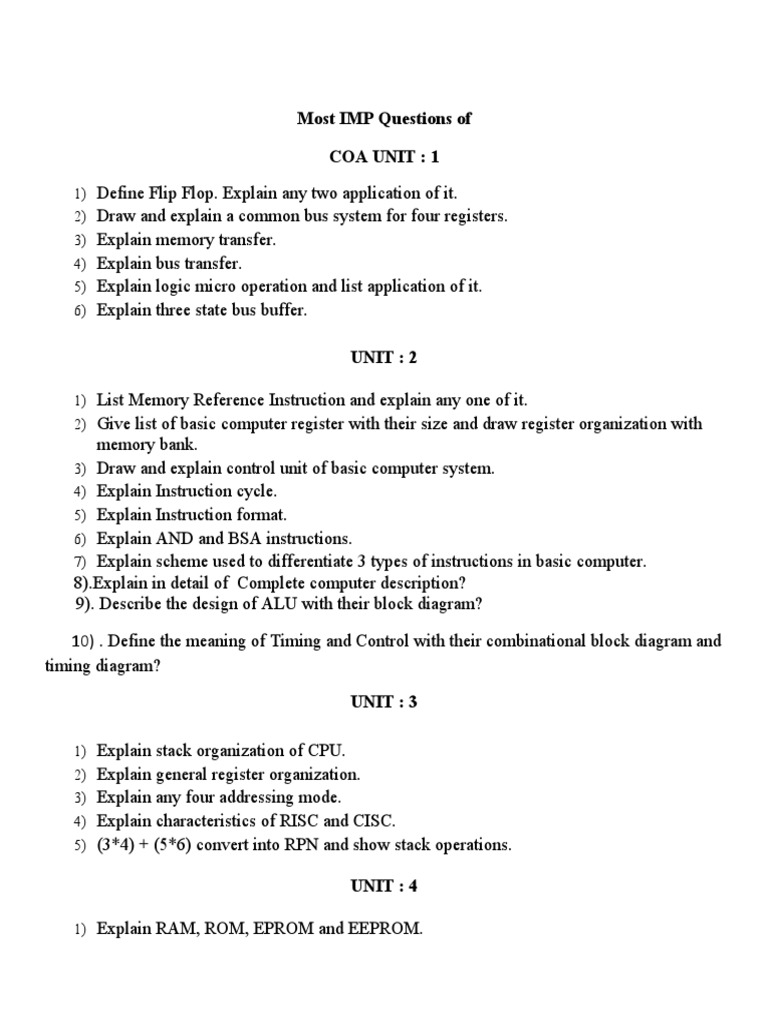 Most IMP Questions of

COA UNIT : 1

1) Define Flip Flop. Explain any two application of it.
2) Draw and explain a common bus system for four registers.
3) Explain memory transfer.
4) Explain bus transfer.
5) Explain logic micro operation and list application of it.
6) Explain three state bus buffer.

UNIT : 2

1) List Memory Reference Instruction and explain any one of it.
2) Give list of basic computer register with their size and draw register organization with memory bank.
3) Draw and explain control unit of basic computer system.
4) Explain Instruction cycle.
5) Explain Instruction format.
6) Explain AND and BSA instructions.
7) Explain scheme used to differentiate 3 types of instructions in basic computer.
8).Explain in detail of Complete computer description?
9). Describe the design of ALU with their block diagram?

10) . Define the meaning of Timing and Control with their combinational block diagram and timing diagram?

UNIT : 3

1) Explain stack organization of CPU.
2) Explain general register organization.
3) Explain any four addressing mode.
4) Explain characteristics of RISC and CISC.
5) (3*4) + (5*6) convert into RPN and show stack operations.

UNIT : 4

1) Explain RAM, ROM, EPROM and EEPROM.